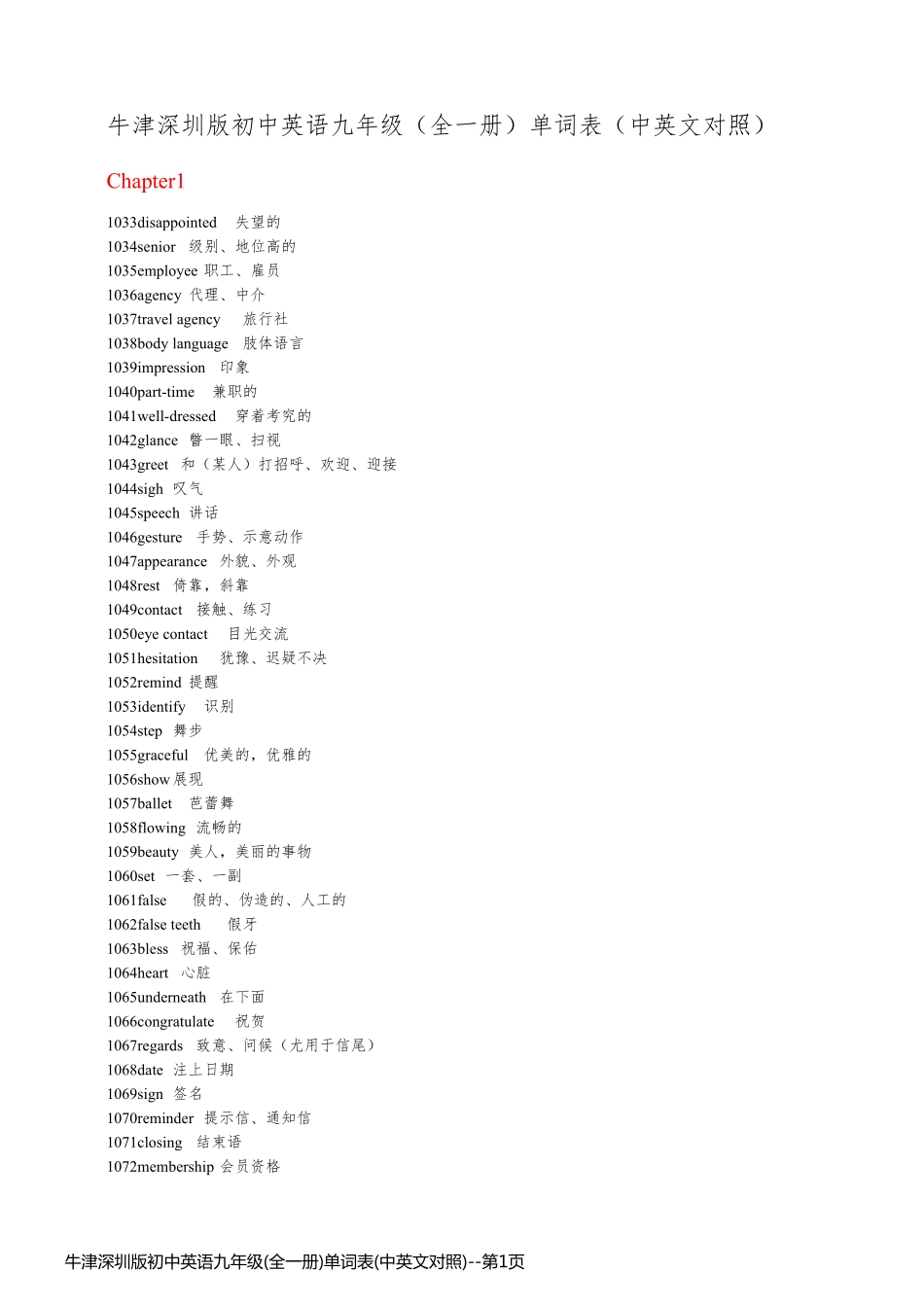 牛津深圳版初中英语九年级（全一册）单词表（中英文对照）

Chapter1

1033disappointed 失望的
1034senior 级别、地位高的
1035employee 职工、雇员
1036agency 代理、中介
1037travel agency 旅行社
1038body language 肢体语言
1039impression 印象
1040part-time 兼职的
1041well-dressed 穿着考究的
1042glance 瞥一眼、扫视
1043greet 和（某人）打招呼、欢迎、迎接
1044sigh 叹气
1045speech 讲话
1046gesture 手势、示意动作
1047appearance 外貌、外观
1048rest 倚靠，斜靠
1049contact 接触、练习
1050eye contact 目光交流
1051hesitation 犹豫、迟疑不决
1052remind 提醒
1053identify 识别
1054step 舞步
1055graceful 优美的，优雅的
1056show 展现
1057ballet 芭蕾舞
1058flowing 流畅的
1059beauty 美人，美丽的事物
1060set 一套、一副
1061false 假的、伪造的、人工的
1062false teeth 假牙
1063bless 祝福、保佑
1064heart 心脏
1065underneath 在下面
1066congratulate 祝贺
1067regards 致意、问候（尤用于信尾）
1068date 注上日期
1069sign 签名
1070reminder 提示信、通知信
1071closing 结束语
1072membership 会员资格

牛津深圳版初中英语九年级(全一册)单词表(中英文对照)--第1页